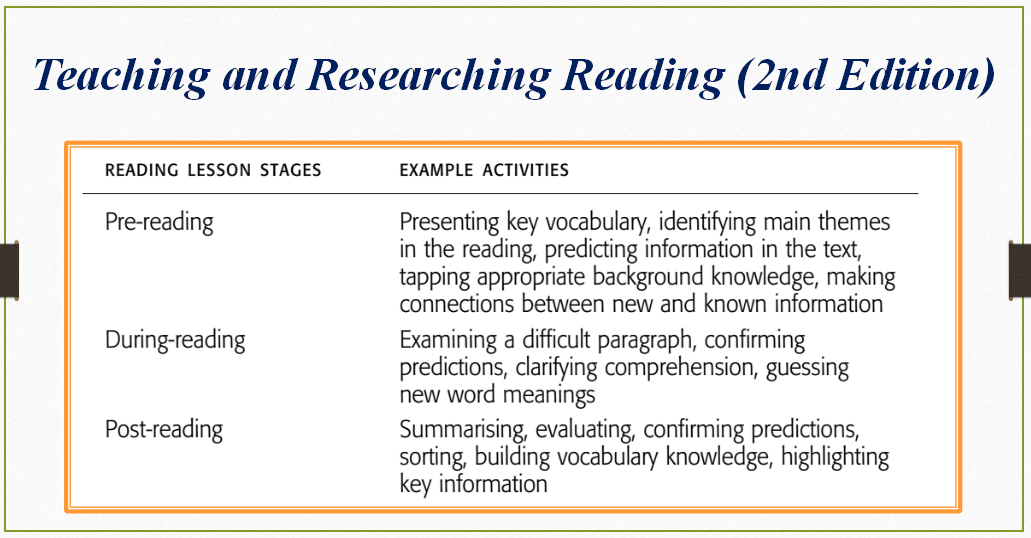 Teaching and Researching Reading (2nd Edition)

| READING LESSON STAGES | EXAMPLE ACTIVITIES |
|---|---|
| Pre-reading | Presenting key vocabulary, identifying main themes in the reading, predicting information in the text, tapping appropriate background knowledge, making connections between new and known information |
| During-reading | Examining a difficult paragraph, confirming predictions, clarifying comprehension, guessing new word meanings |
| Post-reading | Summarising, evaluating, confirming predictions, sorting, building vocabulary knowledge, highlighting key information |